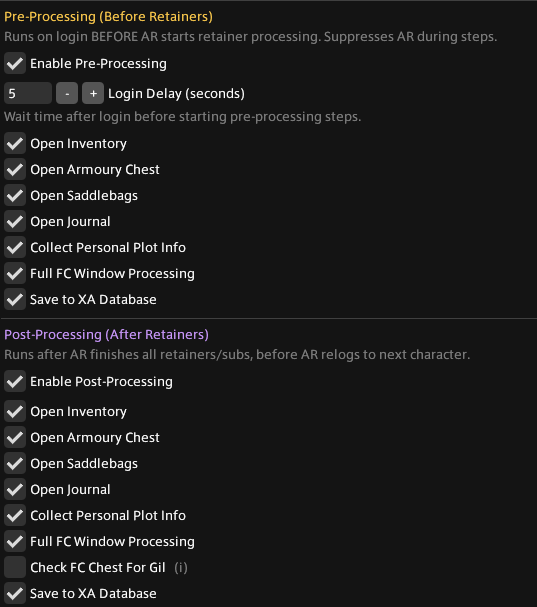 Pre-Processing (Before Retainers)
Runs on login BEFORE AR starts retainer processing. Suppresses AR during steps.

Enable Pre-Processing

5 - + Login Delay (seconds)

Wait time after login before starting pre-processing steps.

Open Inventory
Open Armoury Chest
Open Saddlebags
Open Journal
Collect Personal Plot Info
Full FC Window Processing
Save to XA Database

Post-Processing (After Retainers)
Runs after AR finishes all retainers/subs, before AR relogs to next character.

Enable Post-Processing

Open Inventory
Open Armoury Chest
Open Saddlebags
Open Journal
Collect Personal Plot Info
Full FC Window Processing
Check FC Chest For Gil (i)
Save to XA Database